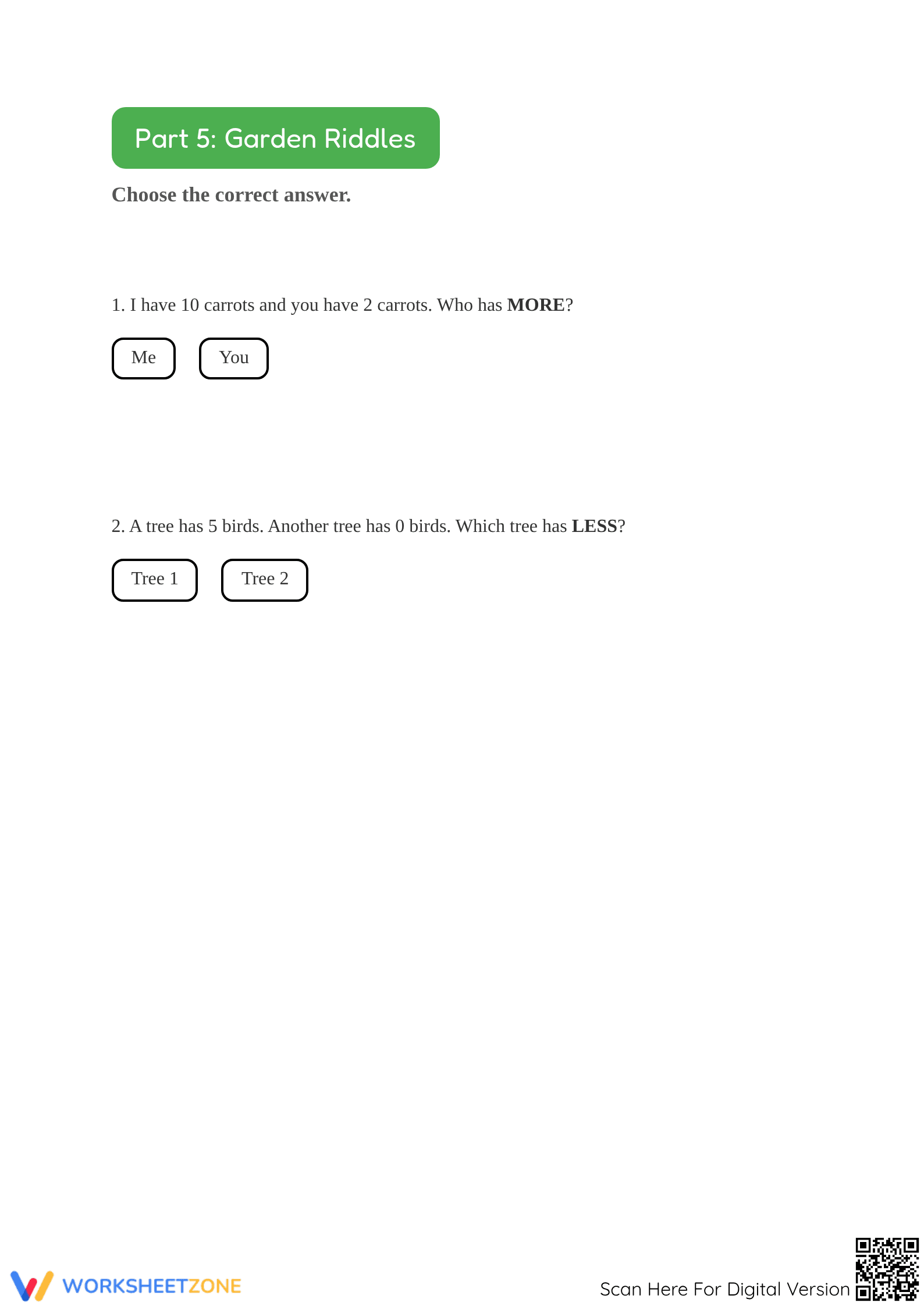 Part 5: Garden Riddles

Choose the correct answer.

1. I have 10 carrots and you have 2 carrots. Who has MORE?

Me You

2. A tree has 5 birds. Another tree has 0 birds. Which tree has LESS?

Tree 1 Tree 2

WORKSHEETZONE

Scan Here For Digital Version